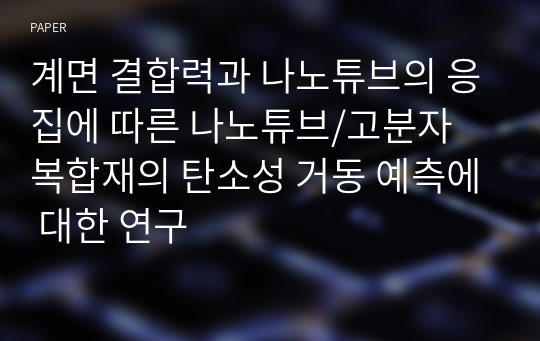 PAPER

계면 결합력과 나노튜브의 응집에 따른 나노튜브/고분자 복합재의 탄소성 거동 예측에 대한 연구